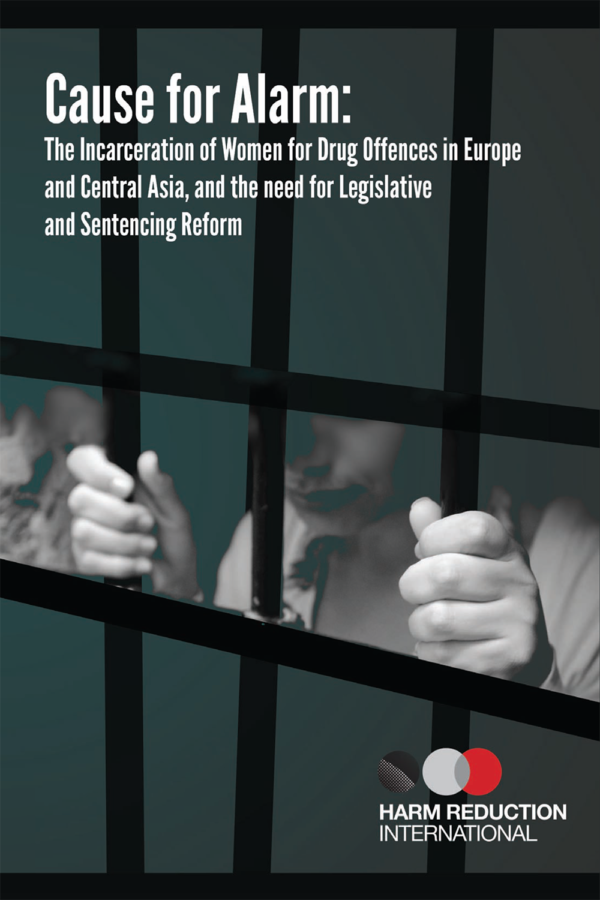 Cause for Alarm:

The Incarceration of Women for Drug Offences in Europe and Central Asia, and the need for Legislative and Sentencing Reform

HARM REDUCTION INTERNATIONAL